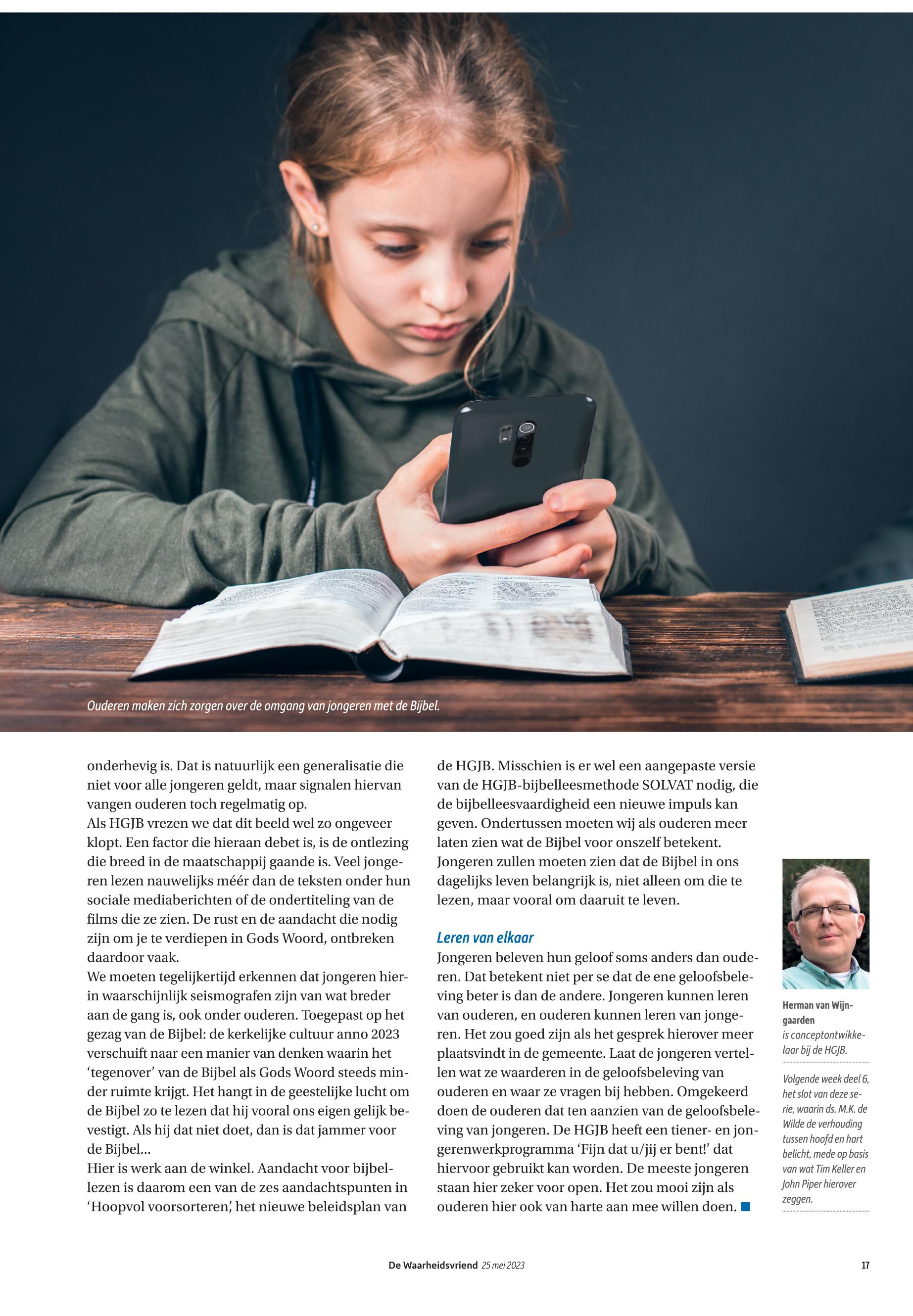 Ouderen maken zich zorgen over de omgang van jongeren met de Bijbel.

onderhevig is. Dat is natuurlijk een generalisatie die niet voor alle jongeren geldt, maar signalen hiervan vangen ouderen toch regelmatig op.
Als HGJB vrezen we dat dit beeld wel zo ongeveer klopt. Een factor die hieraan debet is, is de ontlezing die breed in de maatschappij gaande is. Veel jongeren lezen nauwelijks méér dan de teksten onder hun sociale mediaberichten of de ondertiteling van de films die ze zien. De rust en de aandacht die nodig zijn om je te verdiepen in Gods Woord, ontbreken daardoor vaak.
We moeten tegelijkertijd erkennen dat jongeren hierin waarschijnlijk seismografen zijn van wat breder aan de gang is, ook onder ouderen. Toegepast op het gezag van de Bijbel: de kerkelijke cultuur anno 2023 verschuift naar een manier van denken waarin het ‘tegenover’ van de Bijbel als Gods Woord steeds minder ruimte krijgt. Het hangt in de geestelijke lucht om de Bijbel zo te lezen dat hij vooral ons eigen gelijk bevestigt. Als hij dat niet doet, dan is dat jammer voor de Bijbel...
Hier is werk aan de winkel. Aandacht voor bijbellezen is daarom een van de zes aandachtspunten in ‘Hoopvol voorsorteren’, het nieuwe beleidsplan van de HGJB. Misschien is er wel een aangepaste versie van de HGJB-bijbelleesmethode SOLVAT nodig, die de bijbelleesvaardigheid een nieuwe impuls kan geven. Ondertussen moeten wij als ouderen meer laten zien wat de Bijbel voor onszelf betekent. Jongeren zullen moeten zien dat de Bijbel in ons dagelijks leven belangrijk is, niet alleen om die te lezen, maar vooral om daaruit te leven.

Leren van elkaar
Jongeren beleven hun geloof soms anders dan ouderen. Dat betekent niet per se dat de ene geloofsbeleving beter is dan de andere. Jongeren kunnen leren van ouderen, en ouderen kunnen leren van jongeren. Het zou goed zijn als het gesprek hierover meer plaatsvindt in de gemeente. Laat de jongeren vertellen wat ze waarderen in de geloofsbeleving van ouderen en waar ze vragen bij hebben. Omgekeerd doen de ouderen dat ten aanzien van de geloofsbeleving van jongeren. De HGJB heeft een tiener- en jongerenwerkprogramma ‘Fijn dat u/jij er bent!’ dat hiervoor gebruikt kan worden. De meeste jongeren staan hier zeker voor open. Het zou mooi zijn als ouderen hier ook van harte aan mee willen doen.

Herman van Wijngaarden
is conceptontwikkelaar bij de HGJB.

Volgende week deel 6, het slot van deze serie, waarin ds. M.K. de Wilde de verhouding tussen hoofd en hart belicht, mede op basis van wat Tim Keller en John Piper hierover zeggen.

De Waarheidsvriend 25 mei 2023 17